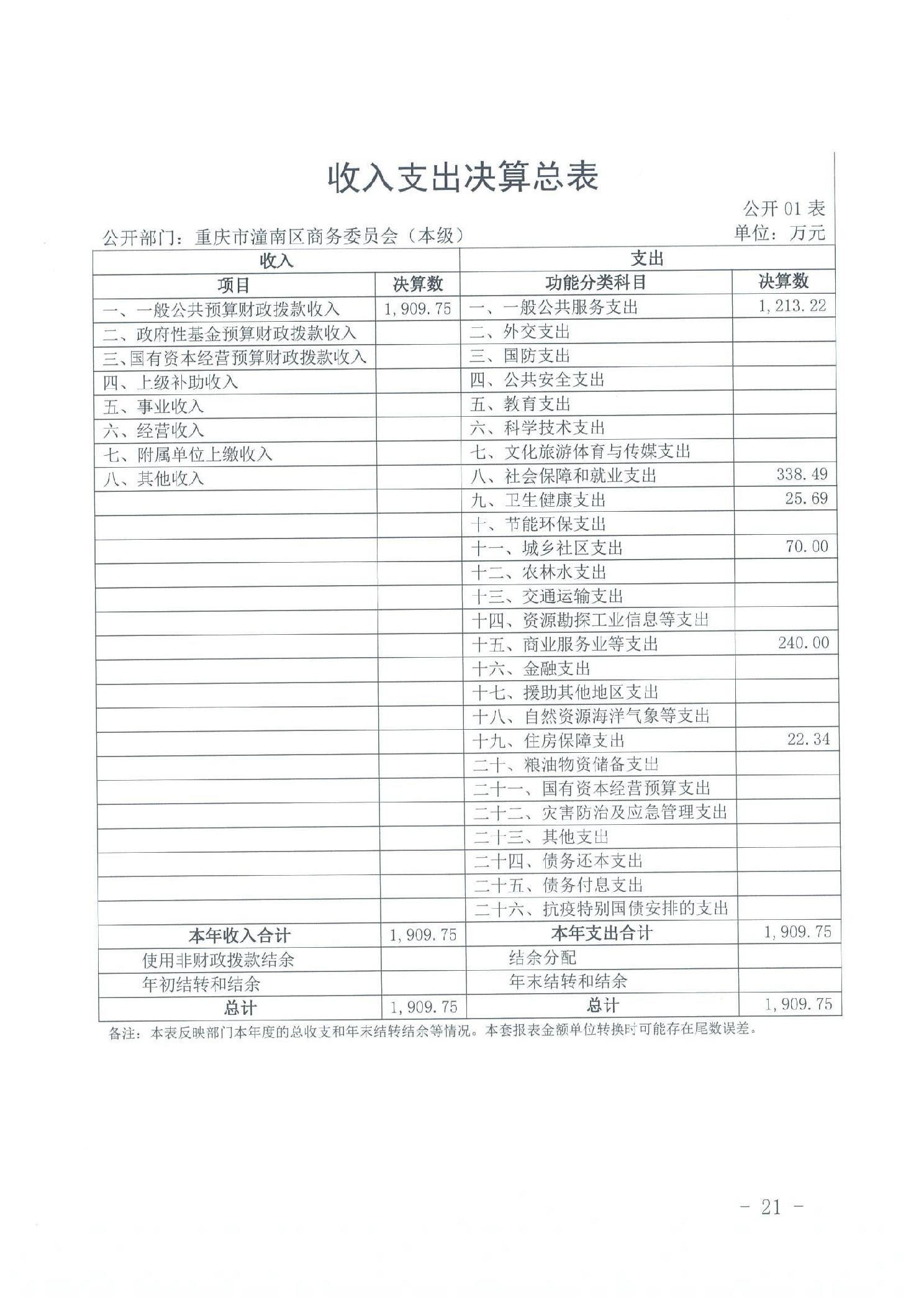 收入支出决算总表

公开 01 表

公开部门：重庆市潼南区商务委员会（本级）

单位：万元

| 收入 | | 支出 | |
|---|---|---|---|
| 项目 | 决算数 | 功能分类科目 | 决算数 |
| 一、一般公共预算财政拨款收入 | 1,909.75 | 一、一般公共服务支出 | 1,213.22 |
| 二、政府性基金预算财政拨款收入 | | 二、外交支出 | |
| 三、国有资本经营预算财政拨款收入 | | 三、国防支出 | |
| 四、上级补助收入 | | 四、公共安全支出 | |
| 五、事业收入 | | 五、教育支出 | |
| 六、经营收入 | | 六、科学技术支出 | |
| 七、附属单位上缴收入 | | 七、文化旅游体育与传媒支出 | |
| 八、其他收入 | | 八、社会保障和就业支出 | 338.49 |
| | | 九、卫生健康支出 | 25.69 |
| | | 十、节能环保支出 | |
| | | 十一、城乡社区支出 | 70.00 |
| | | 十二、农林水支出 | |
| | | 十三、交通运输支出 | |
| | | 十四、资源勘探工业信息等支出 | |
| | | 十五、商业服务业等支出 | 240.00 |
| | | 十六、金融支出 | |
| | | 十七、援助其他地区支出 | |
| | | 十八、自然资源海洋气象等支出 | |
| | | 十九、住房保障支出 | 22.34 |
| | | 二十、粮油物资储备支出 | |
| | | 二十一、国有资本经营预算支出 | |
| | | 二十二、灾害防治及应急管理支出 | |
| | | 二十三、其他支出 | |
| | | 二十四、债务还本支出 | |
| | | 二十五、债务付息支出 | |
| | | 二十六、抗疫特别国债安排的支出 | |
| 本年收入合计 | 1,909.75 | 本年支出合计 | 1,909.75 |
| 使用非财政拨款结余 | | 结余分配 | |
| 年初结转和结余 | | 年末结转和结余 | |
| 总计 | 1,909.75 | 总计 | 1,909.75 |

备注：本表反映部门本年度的总收支和年末结转结余等情况。本套报表金额单位转换时可能存在尾数误差。

- 21 -